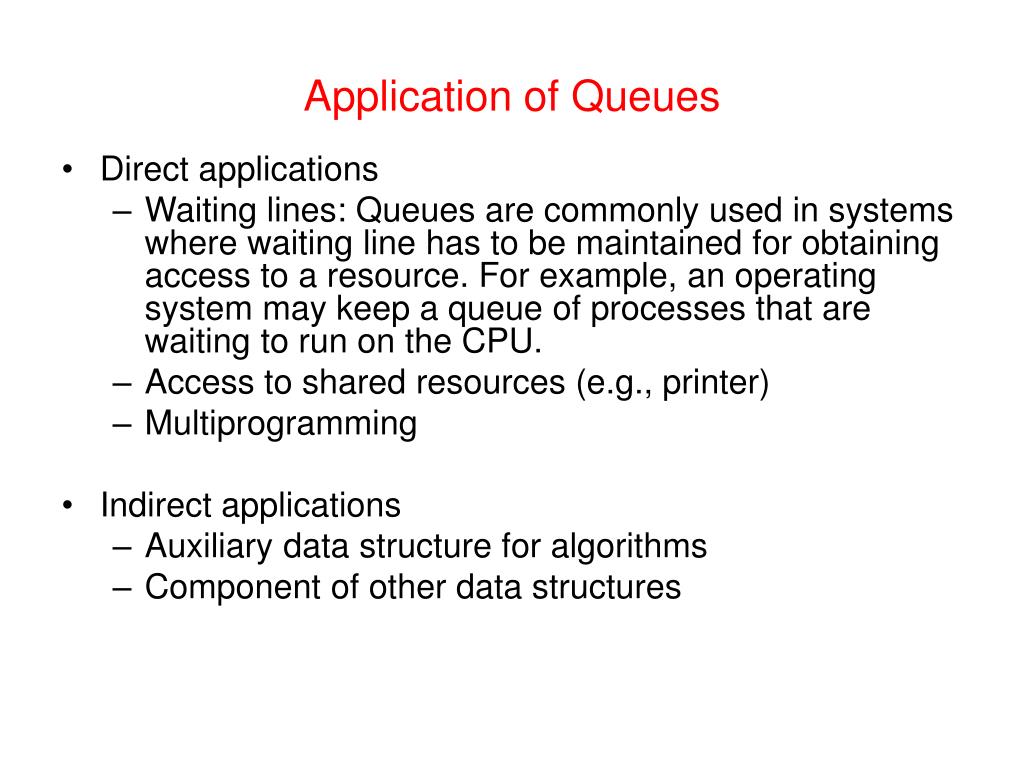 Application of Queues

• Direct applications
– Waiting lines: Queues are commonly used in systems where waiting line has to be maintained for obtaining access to a resource. For example, an operating system may keep a queue of processes that are waiting to run on the CPU.
– Access to shared resources (e.g., printer)
– Multiprogramming

• Indirect applications
– Auxiliary data structure for algorithms
– Component of other data structures